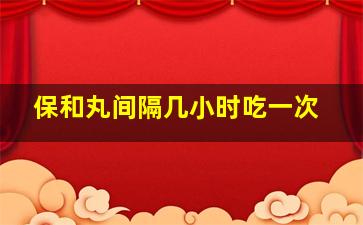 保和丸间隔几小时吃一次